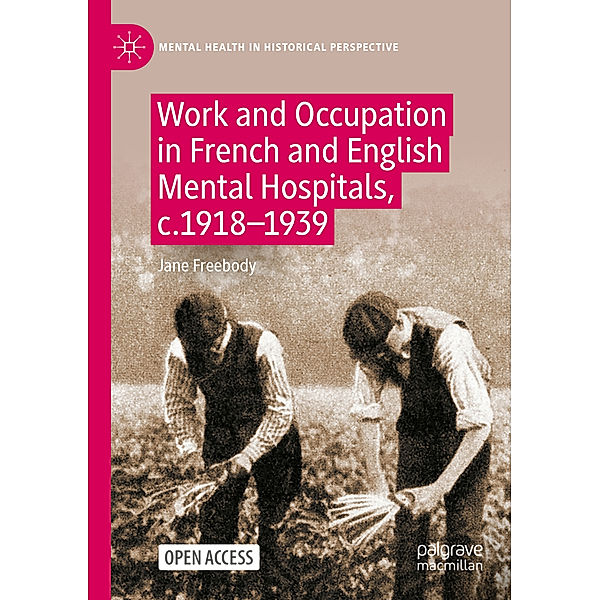 MENTAL HEALTH IN HISTORICAL PERSPECTIVE

Work and Occupation in French and English Mental Hospitals, c.1918–1939

Jane Freebody

OPEN ACCESS

palgrave macmillan